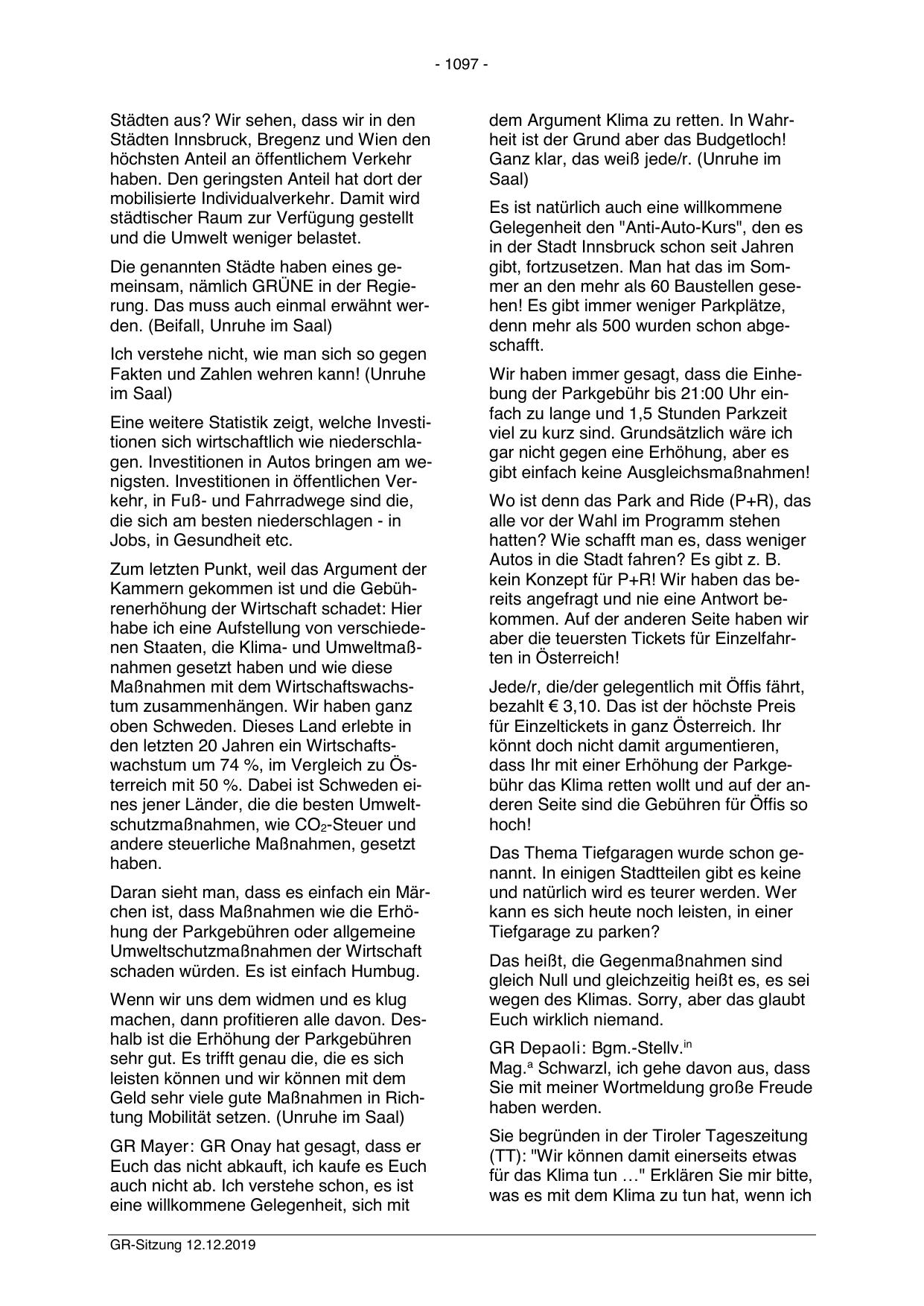 - 1097 -

Städten aus? Wir sehen, dass wir in den Städten Innsbruck, Bregenz und Wien den höchsten Anteil an öffentlichem Verkehr haben. Den geringsten Anteil hat dort der mobilisierte Individualverkehr. Damit wird städtischer Raum zur Verfügung gestellt und die Umwelt weniger belastet.

Die genannten Städte haben eines gemeinsam, nämlich GRÜNE in der Regierung. Das muss auch einmal erwähnt werden. (Beifall, Unruhe im Saal)

Ich verstehe nicht, wie man sich so gegen Fakten und Zahlen wehren kann! (Unruhe im Saal)

Eine weitere Statistik zeigt, welche Investitionen sich wirtschaftlich wie niederschlagen. Investitionen in Autos bringen am wenigsten. Investitionen in öffentlichen Verkehr, in Fuß- und Fahrradwege sind die, die sich am besten niederschlagen - in Jobs, in Gesundheit etc.

Zum letzten Punkt, weil das Argument der Kammern gekommen ist und die Gebührenerhöhung der Wirtschaft schadet: Hier habe ich eine Aufstellung von verschiedenen Staaten, die Klima- und Umweltmaßnahmen gesetzt haben und wie diese Maßnahmen mit dem Wirtschaftswachstum zusammenhängen. Wir haben ganz oben Schweden. Dieses Land erlebte in den letzten 20 Jahren ein Wirtschaftswachstum um 74 %, im Vergleich zu Österreich mit 50 %. Dabei ist Schweden eines jener Länder, die die besten Umweltschutzmaßnahmen, wie $CO_2$-Steuer und andere steuerliche Maßnahmen, gesetzt haben.

Daran sieht man, dass es einfach ein Märchen ist, dass Maßnahmen wie die Erhöhung der Parkgebühren oder allgemeine Umweltschutzmaßnahmen der Wirtschaft schaden würden. Es ist einfach Humbug.

Wenn wir uns dem widmen und es klug machen, dann profitieren alle davon. Deshalb ist die Erhöhung der Parkgebühren sehr gut. Es trifft genau die, die es sich leisten können und wir können mit dem Geld sehr viele gute Maßnahmen in Richtung Mobilität setzen. (Unruhe im Saal)

GR Mayer: GR Onay hat gesagt, dass er Euch das nicht abkauft, ich kaufe es Euch auch nicht ab. Ich verstehe schon, es ist eine willkommene Gelegenheit, sich mit dem Argument Klima zu retten. In Wahrheit ist der Grund aber das Budgetloch! Ganz klar, das weiß jede/r. (Unruhe im Saal)

Es ist natürlich auch eine willkommene Gelegenheit den "Anti-Auto-Kurs", den es in der Stadt Innsbruck schon seit Jahren gibt, fortzusetzen. Man hat das im Sommer an den mehr als 60 Baustellen gesehen! Es gibt immer weniger Parkplätze, denn mehr als 500 wurden schon abgeschafft.

Wir haben immer gesagt, dass die Einhebung der Parkgebühr bis 21:00 Uhr einfach zu lange und 1,5 Stunden Parkzeit viel zu kurz sind. Grundsätzlich wäre ich gar nicht gegen eine Erhöhung, aber es gibt einfach keine Ausgleichsmaßnahmen!

Wo ist denn das Park and Ride (P+R), das alle vor der Wahl im Programm stehen hatten? Wie schafft man es, dass weniger Autos in die Stadt fahren? Es gibt z. B. kein Konzept für P+R! Wir haben das bereits angefragt und nie eine Antwort bekommen. Auf der anderen Seite haben wir aber die teuersten Tickets für Einzelfahrten in Österreich!

Jede/r, die/der gelegentlich mit Öffis fährt, bezahlt € 3,10. Das ist der höchste Preis für Einzeltickets in ganz Österreich. Ihr könnt doch nicht damit argumentieren, dass Ihr mit einer Erhöhung der Parkgebühr das Klima retten wollt und auf der anderen Seite sind die Gebühren für Öffis so hoch!

Das Thema Tiefgaragen wurde schon genannt. In einigen Stadtteilen gibt es keine und natürlich wird es teurer werden. Wer kann es sich heute noch leisten, in einer Tiefgarage zu parken?

Das heißt, die Gegenmaßnahmen sind gleich Null und gleichzeitig heißt es, es sei wegen des Klimas. Sorry, aber das glaubt Euch wirklich niemand.

GR Depaoli: Bgm.-Stellv.$^{in}$ Mag.$^{a}$ Schwarzl, ich gehe davon aus, dass Sie mit meiner Wortmeldung große Freude haben werden.

Sie begründen in der Tiroler Tageszeitung (TT): "Wir können damit einerseits etwas für das Klima tun …" Erklären Sie mir bitte, was es mit dem Klima zu tun hat, wenn ich

GR-Sitzung 12.12.2019